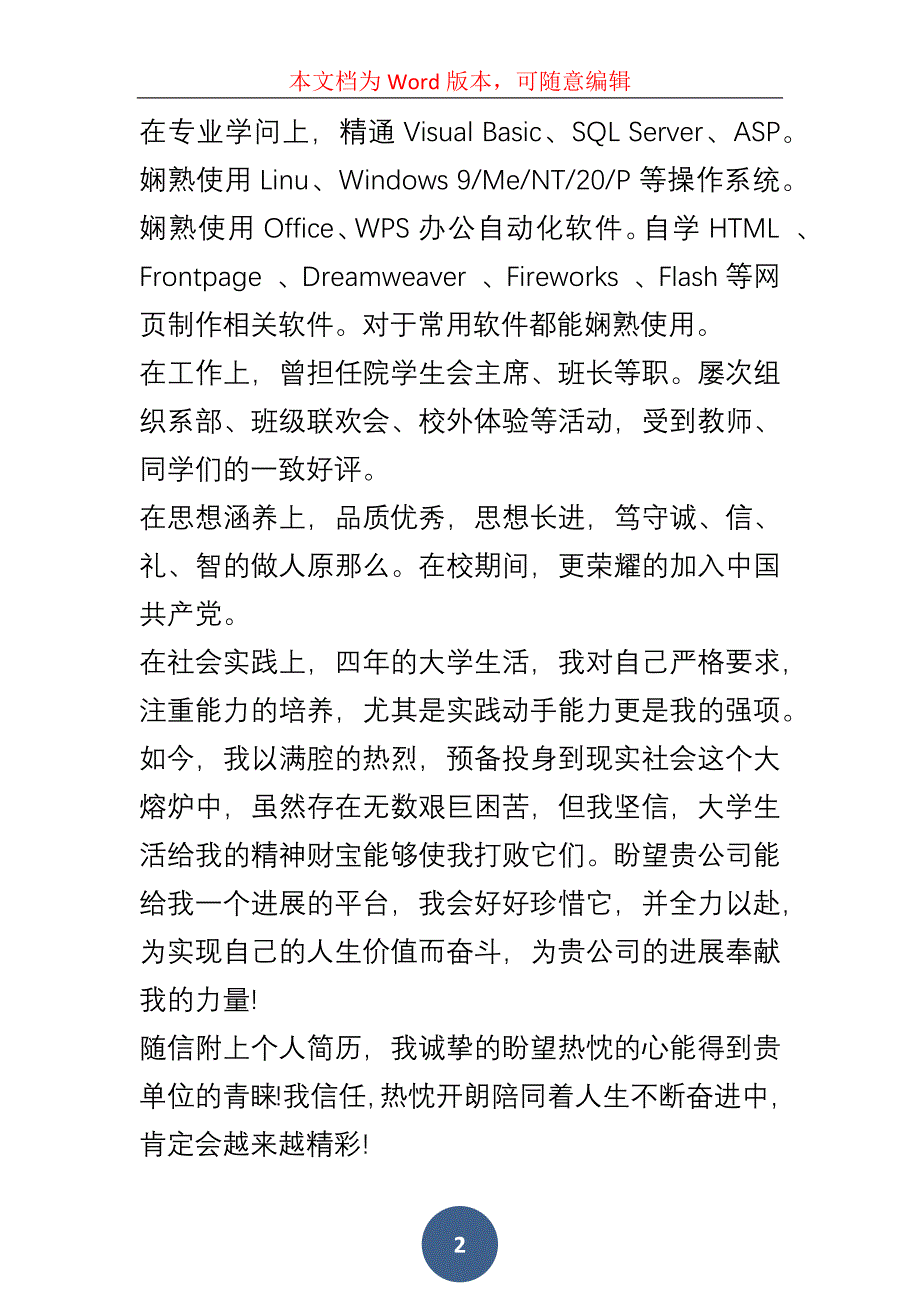 本文档为 Word 版本，可随意编辑

在专业学问上，精通 Visual Basic、SQL Server、ASP。娴熟使用 Linu、Windows 9/Me/NT/20/P 等操作系统。娴熟使用 Office、WPS 办公自动化软件。自学 HTML 、Frontpage 、Dreamweaver 、Fireworks 、Flash 等网页制作相关软件。对于常用软件都能娴熟使用。

在工作上，曾担任院学生会主席、班长等职。屡次组织系部、班级联欢会、校外体验等活动，受到教师、同学们的一致好评。

在思想涵养上，品质优秀，思想长进，笃守诚、信、礼、智的做人原那么。在校期间，更荣耀的加入中国共产党。

在社会实践上，四年的大学生活，我对自己严格要求，注重能力的培养，尤其是实践动手能力更是我的强项。如今，我以满腔的热烈，预备投身到现实社会这个大熔炉中，虽然存在无数艰巨困苦，但我坚信，大学生活给我的精神财宝能够使我打败它们。盼望贵公司能给我一个进展的平台，我会好好珍惜它，并全力以赴，为实现自己的人生价值而奋斗，为贵公司的进展奉献我的力量!

随信附上个人简历，我诚挚的盼望热忱的心能得到贵单位的青睐!我信任，热忱开朗陪同着人生不断奋进中，肯定会越来越精彩!

2